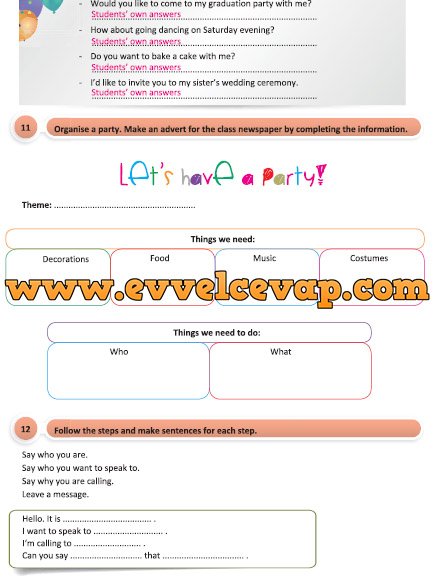 - Would you like to come to my graduation party with me?
Students' own answers

- How about going dancing on Saturday evening?
Students' own answers

- Do you want to bake a cake with me?
Students' own answers

- I'd like to invite you to my sister's wedding ceremony.
Students' own answers

11 Organise a party. Make an advert for the class newspaper by completing the information.

Let's have a Party!

Theme: ____

Things we need:

Decorations
Food
Music
Costumes

Things we need to do:

Who
What

12 Follow the steps and make sentences for each step.

Say who you are.
Say who you want to speak to.
Say why you are calling.
Leave a message.

Hello. It is ____ .
I want to speak to ____ .
I'm calling to ____ .
Can you say ____ that ____ .

www.evvelcevap.com